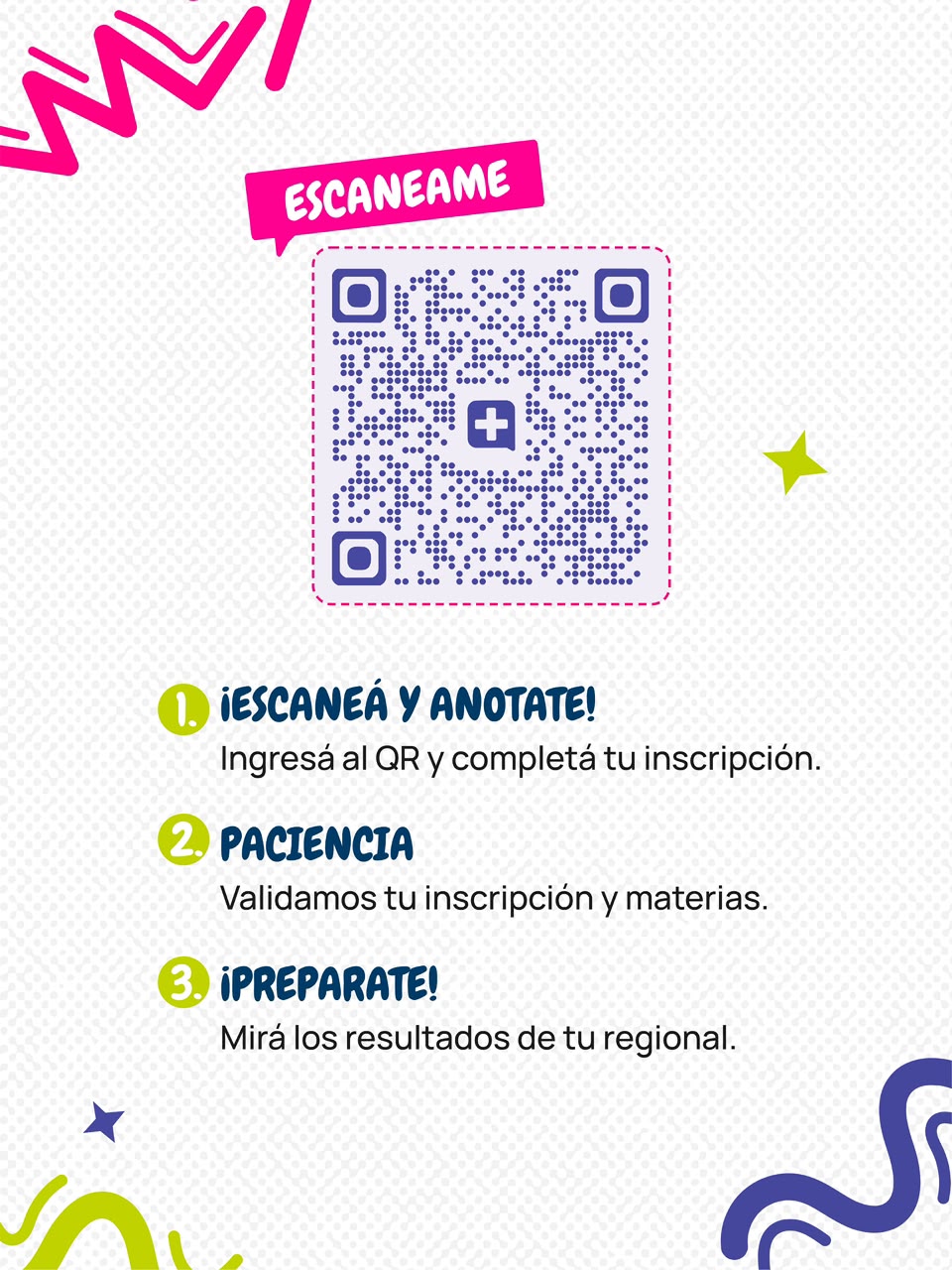 ESCANEAME

1. ¡ESCANEÁ Y ANOTATE!
Ingresá al QR y completá tu inscripción.

2. PACIENCIA
Validamos tu inscripción y materias.

3. ¡PREPARATE!
Mirá los resultados de tu regional.